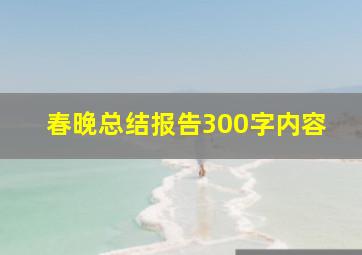 春晚总结报告300字内容